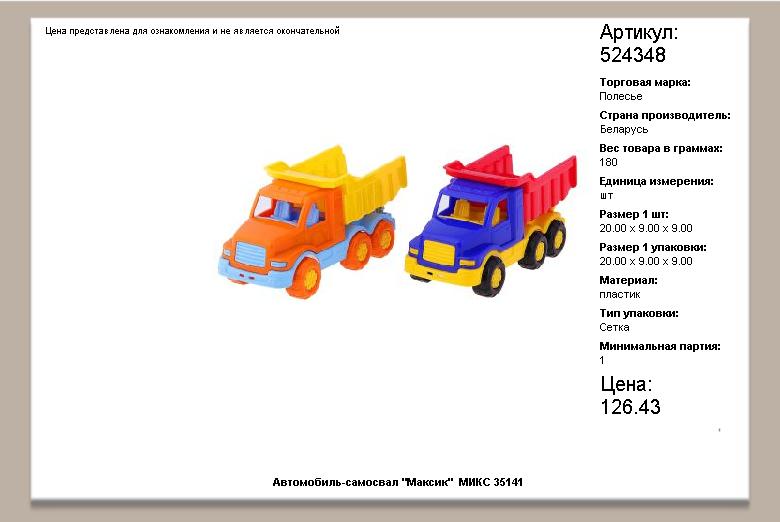 Цена представлена для ознакомления и не является окончательной

Артикул:
524348

Торговая марка:
Полесье

Страна производитель:
Беларусь

Вес товара в граммах:
180

Единица измерения:
шт

Размер 1 шт:
20.00 x 9.00 x 9.00

Размер 1 упаковки:
20.00 x 9.00 x 9.00

Материал:
пластик

Тип упаковки:
Сетка

Минимальная партия:
1

Цена:
126.43

Автомобиль-самосвал "Максик" МИКС 35141